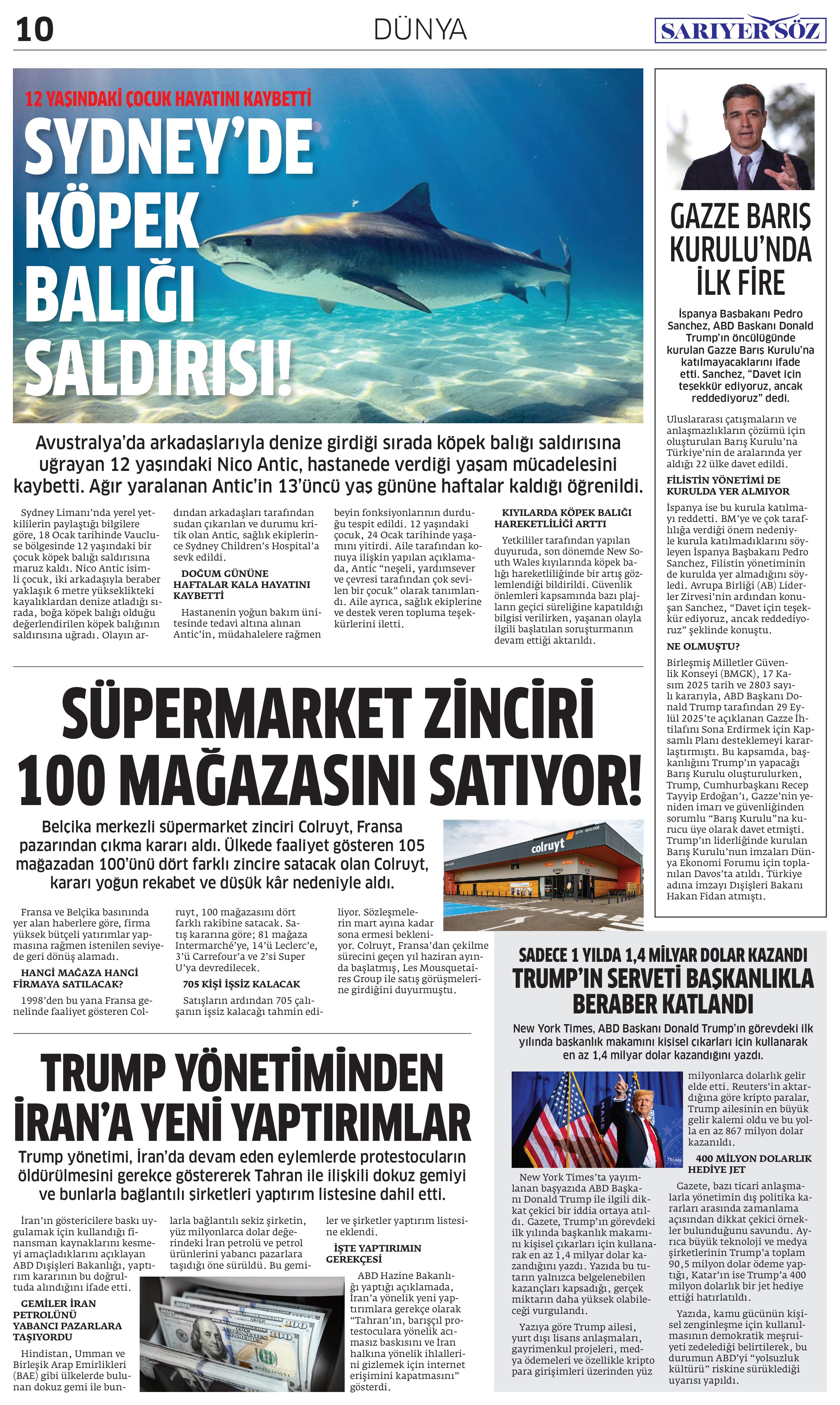 10

DÜNYA

SARIYER SÖZ

12 YAŞINDAKİ ÇOCUK HAYATINI KAYBETTİ

SYDNEY'DE KÖPEK BALIĞI SALDIRISI!

Avustralya'da arkadaşlarıyla denize girdiği sırada köpek balığı saldırısına uğrayan 12 yaşındaki Nico Antic, hastanede verdiği yaşam mücadelesini kaybetti. Ağır yaralanan Antic'in 13'üncü yaş gününe haftalar kaldığı öğrenildi.

Sydney Limanı'nda yerel yetkililerin paylaştığı bilgilere göre, 18 Ocak tarihinde Vaucluse bölgesinde 12 yaşındaki bir çocuk köpek balığı saldırısına maruz kaldı. Nico Antic isimli çocuk, iki arkadaşıyla beraber yaklaşık 6 metre yükseklikteki kayalıklardan denize atladığı sırada, boğa köpek balığı olduğu değerlendirilen köpek balığının saldırısına uğradı. Olayın ardından arkadaşları tarafından sudan çıkarılan ve durumu kritik olan Antic, sağlık ekiplerince Sydney Children's Hospital'a sevk edildi.

DOĞUM GÜNÜNE HAFTALAR KALA HAYATINI KAYBETTİ

Hastanenin yoğun bakım ünitesinde tedavi altına alınan Antic'in, müdahalelere rağmen beyin fonksiyonlarının durduğu tespit edildi. 12 yaşındaki çocuk, 24 Ocak tarihinde yaşamını yitirdi. Aile tarafından konuya ilişkin yapılan açıklamada, Antic "neşeli, yardımsever ve çevresi tarafından çok sevilen bir çocuk" olarak tanımlandı. Aile ayrıca, sağlık ekiplerine ve destek veren topluma teşekkürlerini iletti.

KIYILARDA KÖPEK BALIĞI HAREKETLİLİĞİ ARTTI

Yetkililer tarafından yapılan duyuruda, son dönemde New South Wales kıyılarında köpek balığı hareketliliğinde bir artış gözlemlendiği bildirildi. Güvenlik önlemleri kapsamında bazı plajların geçici süreliğine kapatıldığı bilgisi verilirken, yaşanan olayla ilgili başlatılan soruşturmanın devam ettiği aktarıldı.

SÜPERMARKET ZİNCİRİ 100 MAĞAZASINI SATIYOR!

Belçika merkezli süpermarket zinciri Colruyt, Fransa pazarından çıkma kararı aldı. Ülkede faaliyet gösteren 105 mağazadan 100'ünü dört farklı zincire satacak olan Colruyt, kararı yoğun rekabet ve düşük kâr nedeniyle aldı.

colruyt

Fransa ve Belçika basınında yer alan haberlere göre, firma yüksek bütçeli yatırımlar yapmasına rağmen istenilen seviyede geri dönüş alamadı.

HANGİ MAĞAZA HANGİ FİRMAYA SATILACAK?

1998'den bu yana Fransa genelinde faaliyet gösteren Colruyt, 100 mağazasını dört farklı rakibine satacak. Satış kararına göre; 81 mağaza Intermarché'ye, 14'ü Leclerc'e, 3'ü Carrefour'a ve 2'si Super U'ya devredilecek.

705 KİŞİ İŞSİZ KALACAK

Satışların ardından 705 çalışanın işsiz kalacağı tahmin ediliyor. Sözleşmelerin mart ayına kadar sona ermesi bekleniyor. Colruyt, Fransa'dan çekilme sürecini geçen yıl haziran ayında başlatmış, Les Mousquetaires Group ile satış görüşmelerine girdiğini duyurmuştu.

TRUMP YÖNETİMİNDEN İRAN'A YENİ YAPTIRIMLAR

Trump yönetimi, İran'da devam eden eylemlerde protestocuların öldürülmesini gerekçe göstererek Tahran ile ilişkili dokuz gemiyi ve bunlarla bağlantılı şirketleri yaptırım listesine dahil etti.

İran'ın göstericilere baskı uygulamak için kullandığı finansman kaynaklarını kesmeyi amaçladıklarını açıklayan ABD Dışişleri Bakanlığı, yaptırım kararının bu doğrultuda alındığını ifade etti.

GEMİLER İRAN PETROLÜNÜ YABANCI PAZARLARA TAŞIYORDU

Hindistan, Umman ve Birleşik Arap Emirlikleri (BAE) gibi ülkelerde bulunan dokuz gemi ile bunlarla bağlantılı sekiz şirketin, yüz milyonlarca dolar değerindeki İran petrolü ve petrol ürünlerini yabancı pazarlara taşıdığı öne sürüldü. Bu gemiler ve şirketler yaptırım listesine eklendi.

İŞTE YAPTIRIMIN GEREKÇESİ

ABD Hazine Bakanlığı yaptığı açıklamada, İran'a yönelik yeni yaptırımlara gerekçe olarak "Tahran'ın, barışçıl protestoculara yönelik acımasız baskısını ve İran halkına yönelik ihlallerini gizlemek için internet erişimini kapatmasını" gösterdi.

GAZZE BARIŞ KURULU'NDA İLK FİRE

İspanya Başbakanı Pedro Sanchez, ABD Başkanı Donald Trump'ın öncülüğünde kurulan Gazze Barış Kurulu'na katılmayacaklarını ifade etti. Sanchez, "Davet için teşekkür ediyoruz, ancak reddediyoruz" dedi.

Uluslararası çatışmaların ve anlaşmazlıkların çözümü için oluşturulan Barış Kurulu'na Türkiye'nin de aralarında yer aldığı 22 ülke davet edildi.

FİLİSTİN YÖNETİMİ DE KURULDA YER ALMIYOR

İspanya ise bu kurula katılmayı reddetti. BM'ye ve çok taraflılığa verdiği önem nedeniyle kurula katılmadıklarını söyleyen İspanya Başbakanı Pedro Sanchez, Filistin yönetiminin de kurulda yer almadığını söyledi. Avrupa Birliği (AB) Liderler Zirvesi'nin ardından konuşan Sanchez, "Davet için teşekkür ediyoruz, ancak reddediyoruz" şeklinde konuştu.

NE OLMUŞTU?

Birleşmiş Milletler Güvenlik Konseyi (BMGK), 17 Kasım 2025 tarih ve 2803 sayılı kararıyla, ABD Başkanı Donald Trump tarafından 29 Eylül 2025'te açıklanan Gazze İhtilafını Sona Erdirmek için Kapsamlı Planı desteklemeyi kararlaştırmıştı. Bu kapsamda, başkanlığını Trump'ın yapacağı Barış Kurulu oluşturulurken, Trump, Cumhurbaşkanı Recep Tayyip Erdoğan'ı, Gazze'nin yeniden imarı ve güvenliğinden sorumlu "Barış Kurulu"na kurucu üye olarak davet etmişti. Trump'ın liderliğinde kurulan Barış Kurulu'nun imzaları Dünya Ekonomi Forumu için toplanılan Davos'ta atıldı. Türkiye adına imzayı Dışişleri Bakanı Hakan Fidan atmıştı.

SADECE 1 YILDA 1,4 MİLYAR DOLAR KAZANDI

TRUMP'IN SERVETİ BAŞKANLIKLA BERABER KATLANDI

New York Times, ABD Başkanı Donald Trump'ın görevdeki ilk yılında başkanlık makamını kişisel çıkarları için kullanarak en az 1,4 milyar dolar kazandığını yazdı.

New York Times'ta yayımlanan başyazıda ABD Başkanı Donald Trump ile ilgili dikkat çekici bir iddia ortaya atıldı. Gazete, Trump'ın görevdeki ilk yılında başkanlık makamını kişisel çıkarları için kullanarak en az 1,4 milyar dolar kazandığını yazdı. Yazıda bu tutarın yalnızca belgelenebilen kazançları kapsadığı, gerçek miktarın daha yüksek olabileceği vurgulandı.

Yazıya göre Trump ailesi, yurt dışı lisans anlaşmaları, gayrimenkul projeleri, medya ödemeleri ve özellikle kripto para girişimleri üzerinden yüz milyonlarca dolarlık gelir elde etti. Reuters'ın aktardığına göre kripto paralar, Trump ailesinin en büyük gelir kalemi oldu ve bu yolla en az 867 milyon dolar kazanıldı.

400 MİLYON DOLARLIK HEDİYE JET

Gazete, bazı ticari anlaşmalarla yönetimin dış politika kararları arasında zamanlama açısından dikkat çekici örnekler bulunduğunu savundu. Ayrıca büyük teknoloji ve medya şirketlerinin Trump'a toplam 90,5 milyon dolar ödeme yaptığı, Katar'ın ise Trump'a 400 milyon dolarlık bir jet hediye ettiği hatırlatıldı.

Yazıda, kamu gücünün kişisel zenginleşme için kullanılmasının demokratik meşruiyeti zedelediği belirtilerek, bu durumun ABD'yi "yolsuzluk kültürü" riskine sürüklediği uyarısı yapıldı.